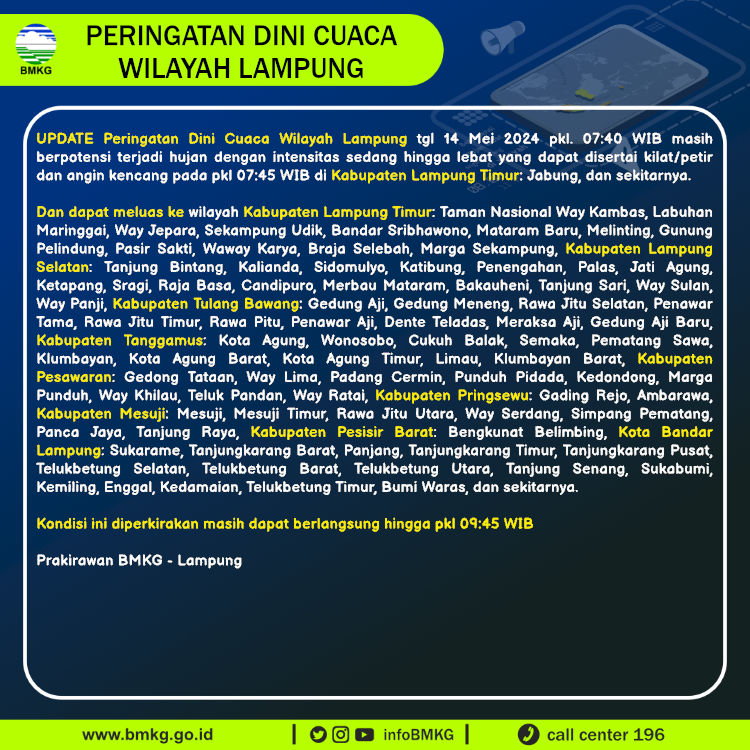 BMKG

PERINGATAN DINI CUACA WILAYAH LAMPUNG

UPDATE Peringatan Dini Cuaca Wilayah Lampung tgl 14 Mei 2024 pkl. 07:40 WIB masih berpotensi terjadi hujan dengan intensitas sedang hingga lebat yang dapat disertai kilat/petir dan angin kencang pada pkl 07:45 WIB di Kabupaten Lampung Timur: Jabung, dan sekitarnya.

Dan dapat meluas ke wilayah Kabupaten Lampung Timur: Taman Nasional Way Kambas, Labuhan Maringgai, Way Jepara, Sekampung Udik, Bandar Sribhawono, Mataram Baru, Melinting, Gunung Pelindung, Pasir Sakti, Waway Karya, Braja Selebah, Marga Sekampung, Kabupaten Lampung Selatan: Tanjung Bintang, Kalianda, Sidomulyo, Katibung, Penengahan, Palas, Jati Agung, Ketapang, Sragi, Raja Basa, Candipuro, Merbau Mataram, Bakauheni, Tanjung Sari, Way Sulan, Way Panji, Kabupaten Tulang Bawang: Gedung Aji, Gedung Meneng, Rawa Jitu Selatan, Penawar Tama, Rawa Jitu Timur, Rawa Pitu, Penawar Aji, Dente Teladas, Meraksa Aji, Gedung Aji Baru, Kabupaten Tanggamus: Kota Agung, Wonosobo, Cukuh Balak, Semaka, Pematang Sawa, Klumbayan, Kota Agung Barat, Kota Agung Timur, Limau, Klumbayan Barat, Kabupaten Pesawaran: Gedong Tataan, Way Lima, Padang Cermin, Punduh Pidada, Kedondong, Marga Punduh, Way Khilau, Teluk Pandan, Way Ratai, Kabupaten Pringsewu: Gading Rejo, Ambarawa, Kabupaten Mesuji: Mesuji, Mesuji Timur, Rawa Jitu Utara, Way Serdang, Simpang Pematang, Panca Jaya, Tanjung Raya, Kabupaten Pesisir Barat: Bengkunat Belimbing, Kota Bandar Lampung: Sukarame, Tanjungkarang Barat, Panjang, Tanjungkarang Timur, Tanjungkarang Pusat, Telukbetung Selatan, Telukbetung Barat, Telukbetung Utara, Tanjung Senang, Sukabumi, Kemiling, Enggal, Kedamaian, Telukbetung Timur, Bumi Waras, dan sekitarnya.

Kondisi ini diperkirakan masih dapat berlangsung hingga pkl 09:45 WIB

Prakirawan BMKG - Lampung

www.bmkg.go.id | infoBMKG | call center 196